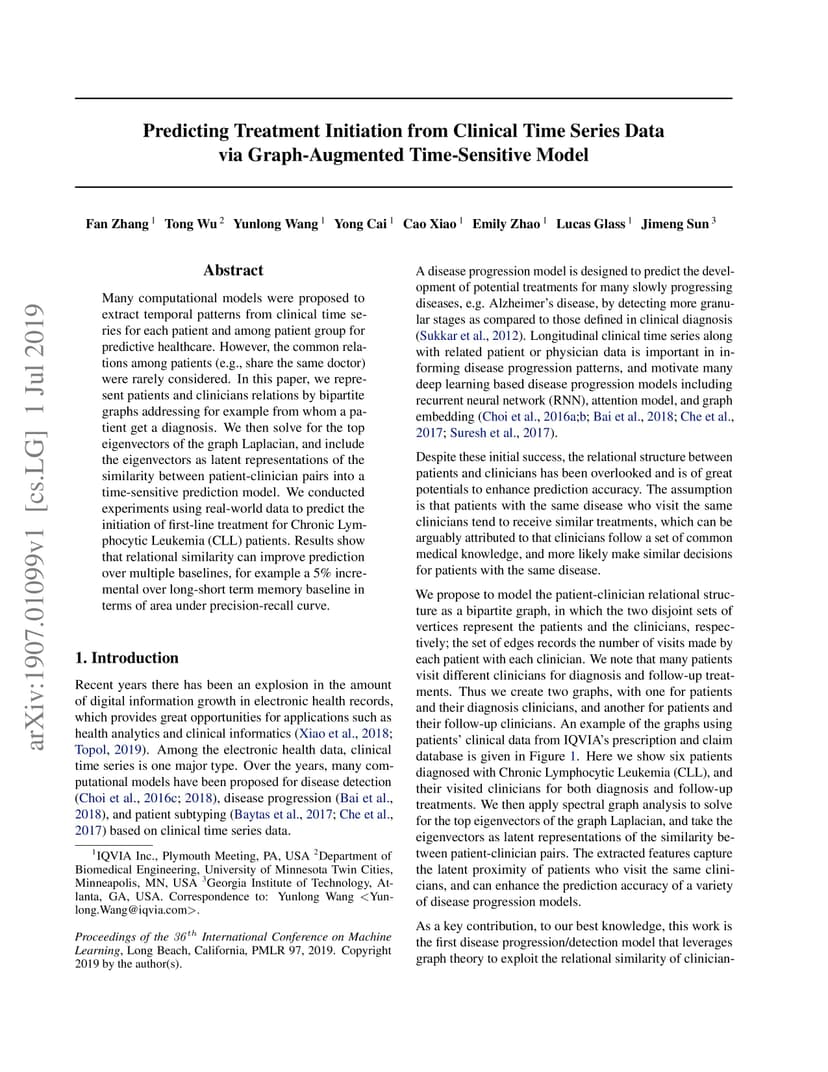 arXiv:1907.01099v1 [cs.LG] 1 Jul 2019

Predicting Treatment Initiation from Clinical Time Series Data via Graph-Augmented Time-Sensitive Model

Fan Zhang $^1$ Tong Wu $^2$ Yunlong Wang $^1$ Yong Cai $^1$ Cao Xiao $^1$ Emily Zhao $^1$ Lucas Glass $^1$ Jimeng Sun $^3$

Abstract

Many computational models were proposed to extract temporal patterns from clinical time series for each patient and among patient group for predictive healthcare. However, the common relations among patients (e.g., share the same doctor) were rarely considered. In this paper, we represent patients and clinicians relations by bipartite graphs addressing for example from whom a patient get a diagnosis. We then solve for the top eigenvectors of the graph Laplacian, and include the eigenvectors as latent representations of the similarity between patient-clinician pairs into a time-sensitive prediction model. We conducted experiments using real-world data to predict the initiation of first-line treatment for Chronic Lymphocytic Leukemia (CLL) patients. Results show that relational similarity can improve prediction over multiple baselines, for example a 5% incremental over long-short term memory baseline in terms of area under precision-recall curve.

1. Introduction

Recent years there has been an explosion in the amount of digital information growth in electronic health records, which provides great opportunities for applications such as health analytics and clinical informatics (Xiao et al., 2018; Topol, 2019). Among the electronic health data, clinical time series is one major type. Over the years, many computational models have been proposed for disease detection (Choi et al., 2016c; 2018), disease progression (Bai et al., 2018), and patient subtyping (Baytas et al., 2017; Che et al., 2017) based on clinical time series data.

$^1$IQVIA Inc., Plymouth Meeting, PA, USA $^2$Department of Biomedical Engineering, University of Minnesota Twin Cities, Minneapolis, MN, USA $^3$Georgia Institute of Technology, Atlanta, GA, USA. Correspondence to: Yunlong Wang <Yunlong.Wang@iqvia.com>.

Proceedings of the $36^{th}$ International Conference on Machine Learning, Long Beach, California, PMLR 97, 2019. Copyright 2019 by the author(s).

A disease progression model is designed to predict the development of potential treatments for many slowly progressing diseases, e.g. Alzheimer's disease, by detecting more granular stages as compared to those defined in clinical diagnosis (Sukkar et al., 2012). Longitudinal clinical time series along with related patient or physician data is important in informing disease progression patterns, and motivate many deep learning based disease progression models including recurrent neural network (RNN), attention model, and graph embedding (Choi et al., 2016a;b; Bai et al., 2018; Che et al., 2017; Suresh et al., 2017).

Despite these initial success, the relational structure between patients and clinicians has been overlooked and is of great potentials to enhance prediction accuracy. The assumption is that patients with the same disease who visit the same clinicians tend to receive similar treatments, which can be arguably attributed to that clinicians follow a set of common medical knowledge, and more likely make similar decisions for patients with the same disease.

We propose to model the patient-clinician relational structure as a bipartite graph, in which the two disjoint sets of vertices represent the patients and the clinicians, respectively; the set of edges records the number of visits made by each patient with each clinician. We note that many patients visit different clinicians for diagnosis and follow-up treatments. Thus we create two graphs, with one for patients and their diagnosis clinicians, and another for patients and their follow-up clinicians. An example of the graphs using patients' clinical data from IQVIA's prescription and claim database is given in Figure 1. Here we show six patients diagnosed with Chronic Lymphocytic Leukemia (CLL), and their visited clinicians for both diagnosis and follow-up treatments. We then apply spectral graph analysis to solve for the top eigenvectors of the graph Laplacian, and take the eigenvectors as latent representations of the similarity between patient-clinician pairs. The extracted features capture the latent proximity of patients who visit the same clinicians, and can enhance the prediction accuracy of a variety of disease progression models.

As a key contribution, to our best knowledge, this work is the first disease progression/detection model that leverages graph theory to exploit the relational similarity of clinician-